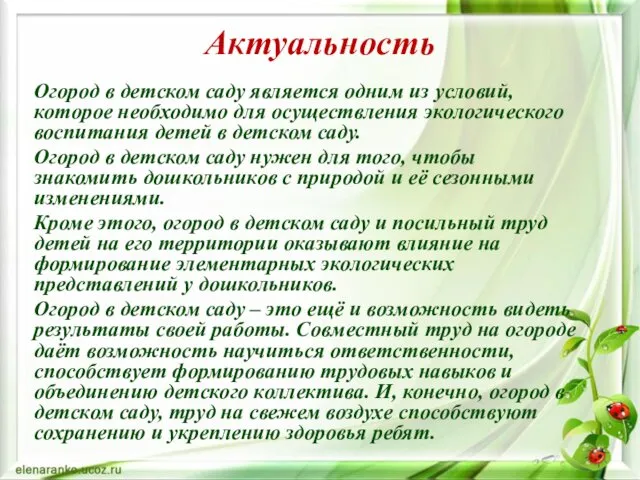 Актуальность

Огород в детском саду является одним из условий, которое необходимо для осуществления экологического воспитания детей в детском саду.

Огород в детском саду нужен для того, чтобы знакомить дошкольников с природой и её сезонными изменениями.

Кроме этого, огород в детском саду и посильный труд детей на его территории оказывают влияние на формирование элементарных экологических представлений у дошкольников.

Огород в детском саду – это ещё и возможность видеть результаты своей работы. Совместный труд на огороде даёт возможность научиться ответственности, способствует формированию трудовых навыков и объединению детского коллектива. И, конечно, огород в детском саду, труд на свежем воздухе способствуют сохранению и укреплению здоровья ребят.

elenaranko.ucoz.ru